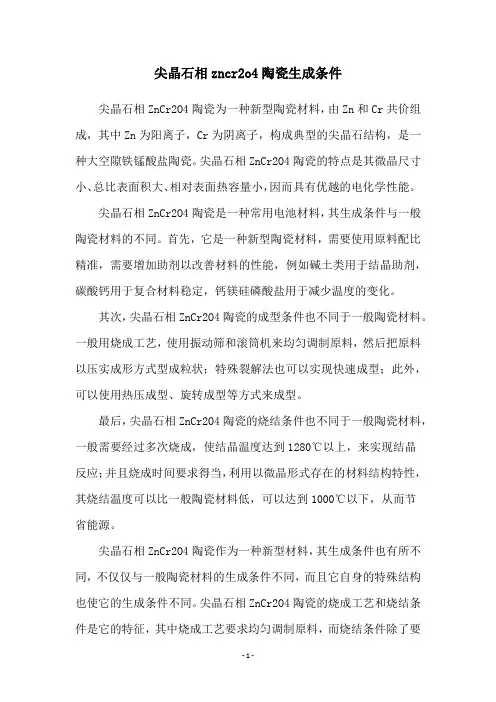 尖晶石相 zncr2o4 陶瓷生成条件

尖晶石相 ZnCr2O4 陶瓷为一种新型陶瓷材料，由 Zn 和 Cr 共价组成，其中 Zn 为阳离子，Cr 为阴离子，构成典型的尖晶石结构，是一种大空隙铁锰酸盐陶瓷。尖晶石相 ZnCr2O4 陶瓷的特点是其微晶尺寸小、总比表面积大、相对表面热容量小，因而具有优越的电化学性能。

尖晶石相 ZnCr2O4 陶瓷是一种常用电池材料，其生成条件与一般陶瓷材料的不同。首先，它是一种新型陶瓷材料，需要使用原料配比精准，需要增加助剂以改善材料的性能，例如碱土类用于结晶助剂，碳酸钙用于复合材料稳定，钙镁硅磷酸盐用于减少温度的变化。

其次，尖晶石相 ZnCr2O4 陶瓷的成型条件也不同于一般陶瓷材料。一般用烧成工艺，使用振动筛和滚筒机来均匀调制原料，然后把原料以压实成形方式型成粒状；特殊裂解法也可以实现快速成型；此外，可以使用热压成型、旋转成型等方式来成型。

最后，尖晶石相 ZnCr2O4 陶瓷的烧结条件也不同于一般陶瓷材料，一般需要经过多次烧成，使结晶温度达到 1280℃以上，来实现结晶反应；并且烧成时间要求得当，利用以微晶形式存在的材料结构特性，其烧结温度可以比一般陶瓷材料低，可以达到 1000℃以下，从而节省能源。

尖晶石相 ZnCr2O4 陶瓷作为一种新型材料，其生成条件也有所不同，不仅仅与一般陶瓷材料的生成条件不同，而且它自身的特殊结构也使它的生成条件不同。尖晶石相 ZnCr2O4 陶瓷的烧成工艺和烧结条件是它的特征，其中烧成工艺要求均匀调制原料，而烧结条件除了要

- 1 -